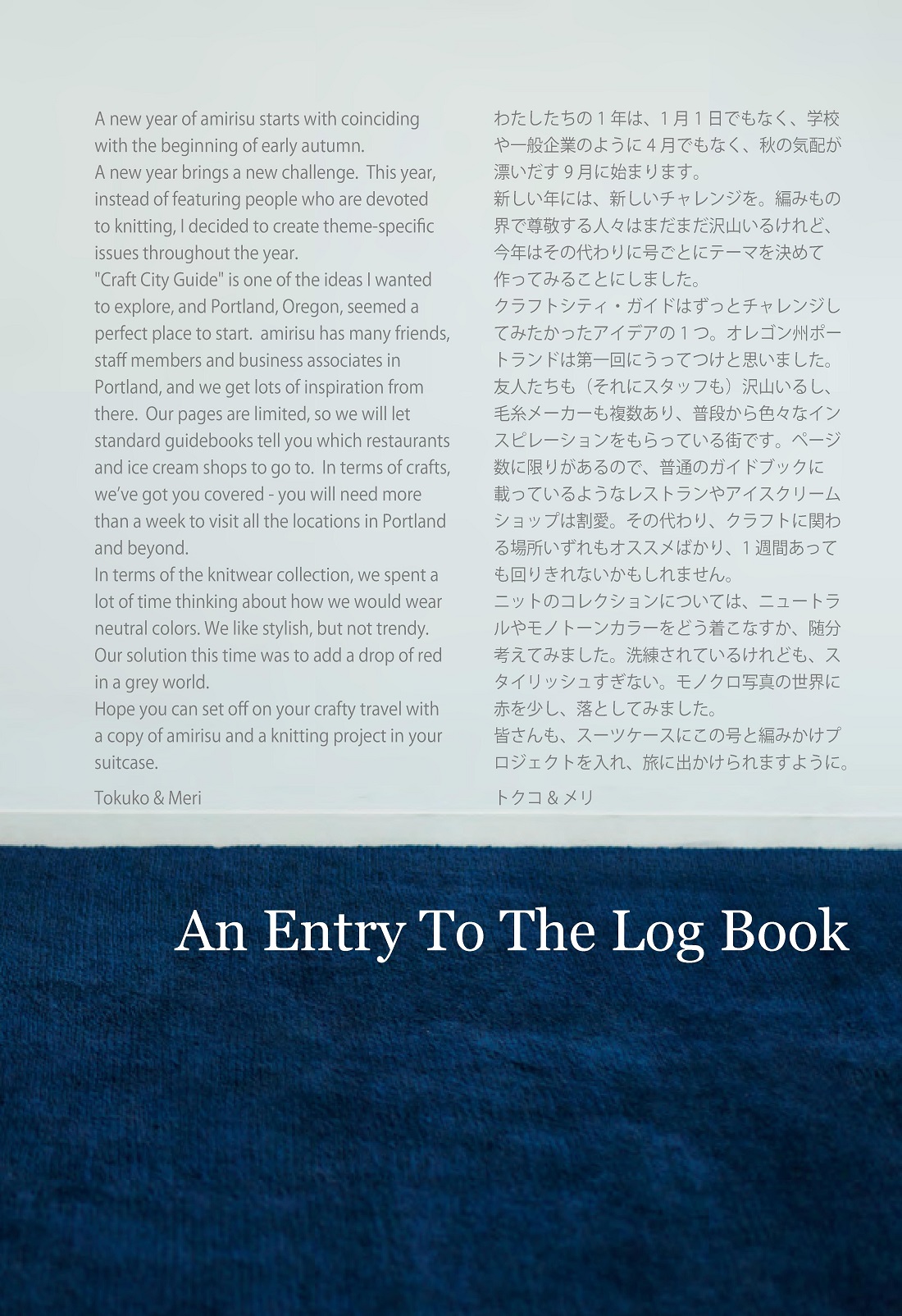 A new year of amirisu starts with coinciding with the beginning of early autumn.
A new year brings a new challenge. This year, instead of featuring people who are devoted to knitting, I decided to create theme-specific issues throughout the year.
"Craft City Guide" is one of the ideas I wanted to explore, and Portland, Oregon, seemed a perfect place to start. amirisu has many friends, staff members and business associates in Portland, and we get lots of inspiration from there. Our pages are limited, so we will let standard guidebooks tell you which restaurants and ice cream shops to go to. In terms of crafts, we've got you covered - you will need more than a week to visit all the locations in Portland and beyond.
In terms of the knitwear collection, we spent a lot of time thinking about how we would wear neutral colors. We like stylish, but not trendy. Our solution this time was to add a drop of red in a grey world.
Hope you can set off on your crafty travel with a copy of amirisu and a knitting project in your suitcase.

Tokuko & Meri

わたしたちの１年は、１月１日でもなく、学校や一般企業のように４月でもなく、秋の気配が漂いだす９月に始まります。
新しい年には、新しいチャレンジを。編みもの界で尊敬する人々はまだまだ沢山いるけれど、今年はその代わりに号ごとにテーマを決めて作ってみることにしました。
クラフトシティ・ガイドはずっとチャレンジしてみたかったアイデアの１つ。オレゴン州ポートランドは第一回にうってつけと思いました。友人たちも（それにスタッフも）沢山いるし、毛糸メーカーも複数あり、普段から色々なインスピレーションをもらっている街です。ページ数に限りがあるので、普通のガイドブックに載っているようなレストランやアイスクリームショップは割愛。その代わり、クラフトに関わる場所いずれもオススメばかり、１週間あっても回りきれないかもしれません。
ニットのコレクションについては、ニュートラルやモノトーンカラーをどう着こなすか、随分考えてみました。洗練されているけれども、スタイリッシュすぎない。モノクロ写真の世界に赤を少し、落としてみました。
皆さんも、スーツケースにこの号と編みかけプロジェクトを入れ、旅に出かけられますように。

トクコ＆メリ

An Entry To The Log Book